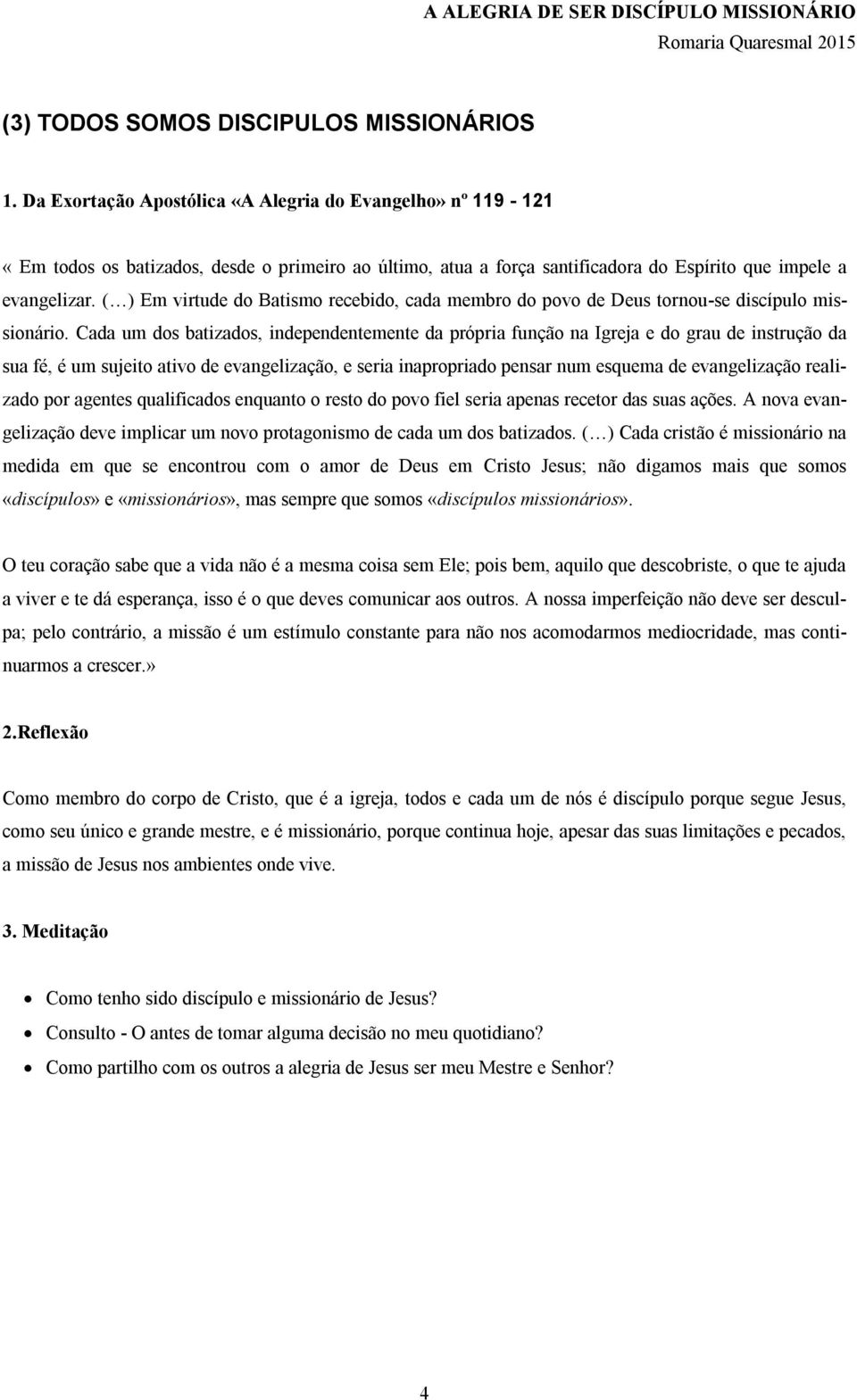 A ALEGRIA DE SER DISCÍPULO MISSIONÁRIO
Romaria Quaresmal 2015

(3) TODOS SOMOS DISCIPULOS MISSIONÁRIOS

1. Da Exortação Apostólica «A Alegria do Evangelho» nº 119 - 121

« Em todos os batizados, desde o primeiro ao último, atua a força santificadora do Espírito que impele a evangelizar. (…) Em virtude do Batismo recebido, cada membro do povo de Deus tornou-se discípulo missionário. Cada um dos batizados, independentemente da própria função na Igreja e do grau de instrução da sua fé, é um sujeito ativo de evangelização, e seria inapropriado pensar num esquema de evangelização realizado por agentes qualificados enquanto o resto do povo fiel seria apenas recetor das suas ações. A nova evangelização deve implicar um novo protagonismo de cada um dos batizados. (…) Cada cristão é missionário na medida em que se encontrou com o amor de Deus em Cristo Jesus; não digamos mais que somos «discípulos» e «missionários», mas sempre que somos «discípulos missionários».

O teu coração sabe que a vida não é a mesma coisa sem Ele; pois bem, aquilo que descobriste, o que te ajuda a viver e te dá esperança, isso é o que deves comunicar aos outros. A nossa imperfeição não deve ser desculpa; pelo contrário, a missão é um estímulo constante para não nos acomodarmos mediocridade, mas continuarmos a crescer.»

2.Reflexão

Como membro do corpo de Cristo, que é a igreja, todos e cada um de nós é discípulo porque segue Jesus, como seu único e grande mestre, e é missionário, porque continua hoje, apesar das suas limitações e pecados, a missão de Jesus nos ambientes onde vive.

3. Meditação

• Como tenho sido discípulo e missionário de Jesus?
• Consulto - O antes de tomar alguma decisão no meu quotidiano?
• Como partilho com os outros a alegria de Jesus ser meu Mestre e Senhor?

4